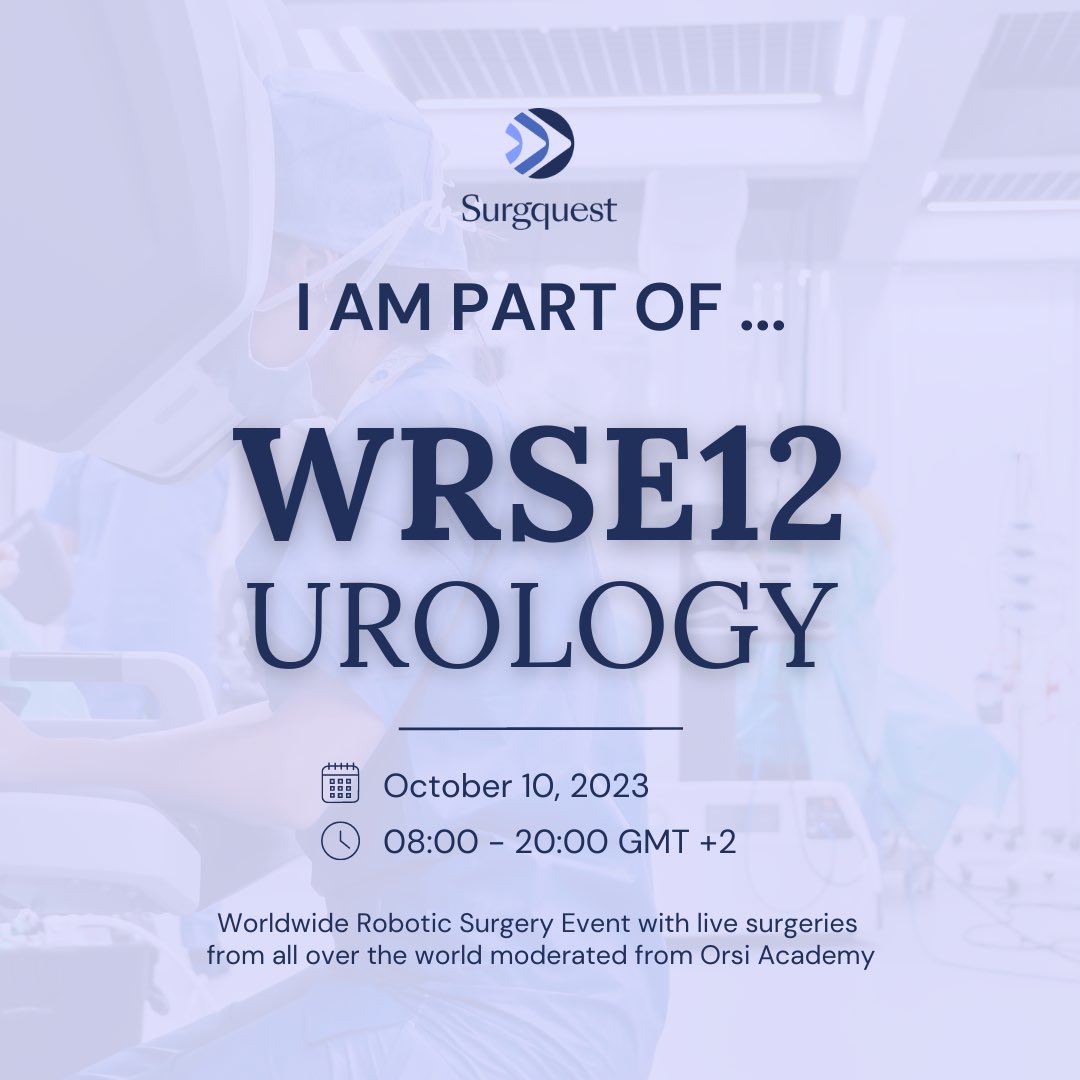 Surgquest

I AM PART OF ...

WRSE12
UROLOGY

October 10, 2023
08:00 - 20:00 GMT +2

Worldwide Robotic Surgery Event with live surgeries from all over the world moderated from Orsi Academy